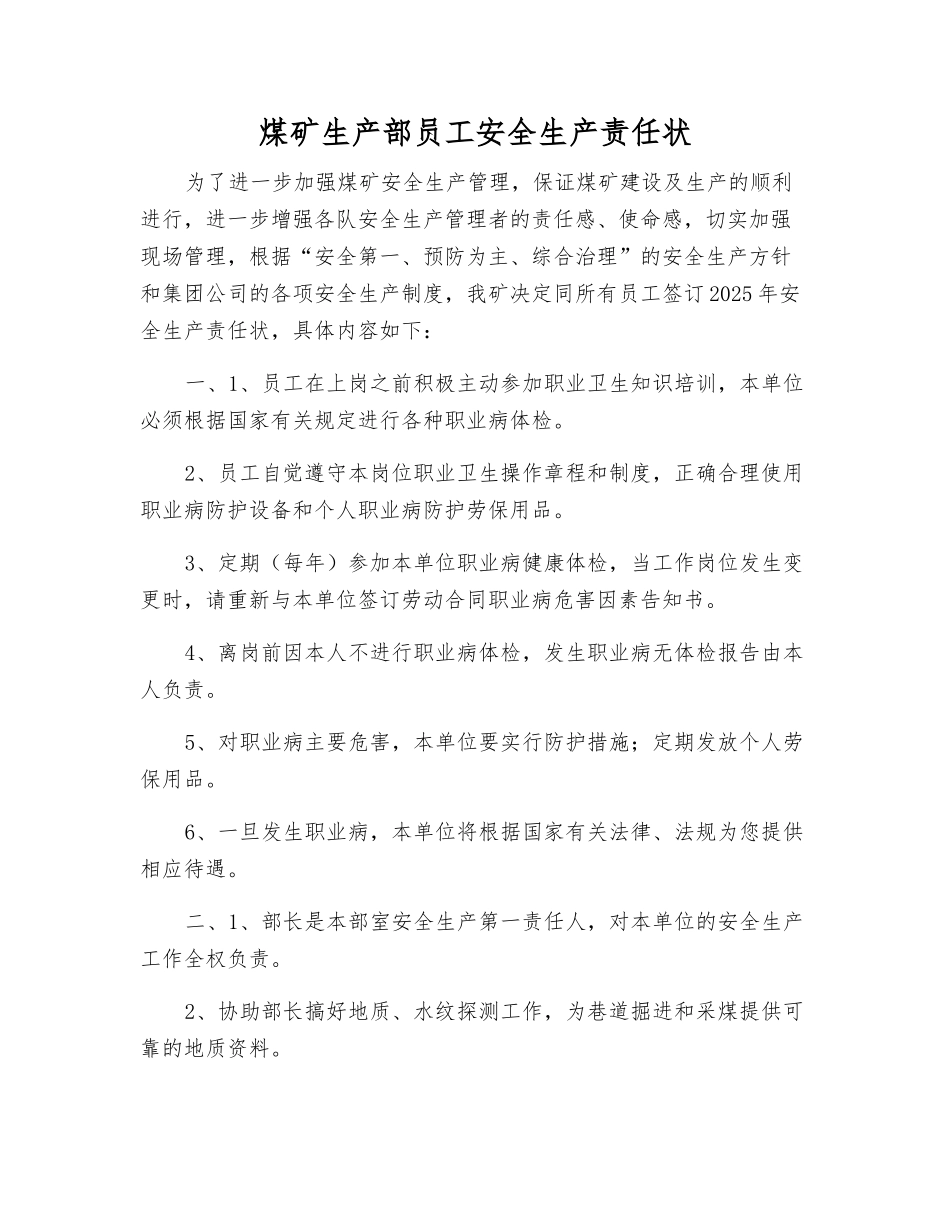 煤矿生产部员工安全生产责任状

为了进一步加强煤矿安全生产管理，保证煤矿建设及生产的顺利进行，进一步增强各队安全生产管理者的责任感、使命感，切实加强现场管理，根据“安全第一、预防为主、综合治理”的安全生产方针和集团公司的各项安全生产制度，我矿决定同所有员工签订2025年安全生产责任状，具体内容如下：

一、1、员工在上岗之前积极主动参加职业卫生知识培训，本单位必须根据国家有关规定进行各种职业病体检。

2、员工自觉遵守本岗位职业卫生操作章程和制度，正确合理使用职业病防护设备和个人职业病防护劳保用品。

3、定期（每年）参加本单位职业病健康体检，当工作岗位发生变更时，请重新与本单位签订劳动合同职业病危害因素告知书。

4、离岗前因本人不进行职业病体检，发生职业病无体检报告由本人负责。

5、对职业病主要危害，本单位要实行防护措施；定期发放个人劳保用品。

6、一旦发生职业病，本单位将根据国家有关法律、法规为您提供相应待遇。

二、1、部长是本部室安全生产第一责任人，对本单位的安全生产工作全权负责。

2、协助部长搞好地质、水纹探测工作，为巷道掘进和采煤提供可靠的地质资料。